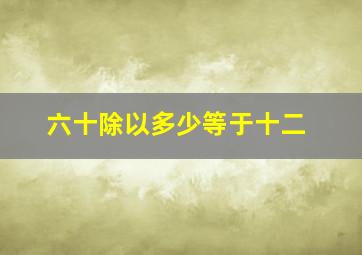 六十除以多少等于十二